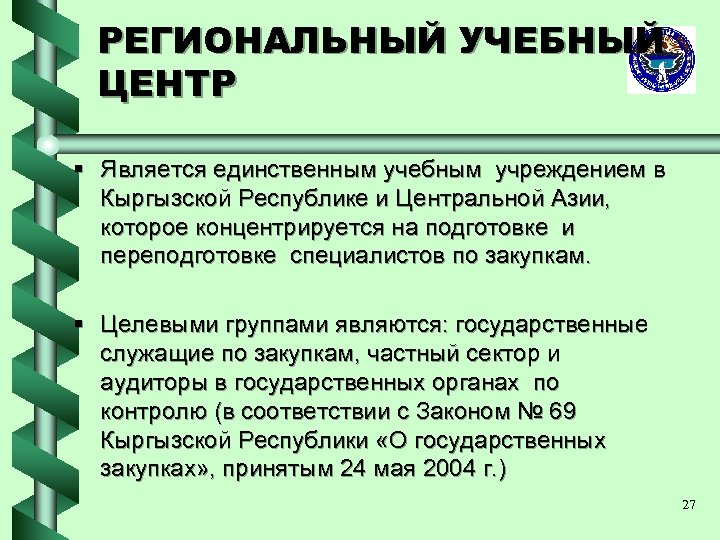 РЕГИОНАЛЬНЫЙ УЧЕБНЫЙ ЦЕНТР

▪ Является единственным учебным учреждением в Кыргызской Республике и Центральной Азии, которое концентрируется на подготовке и переподготовке специалистов по закупкам.

▪ Целевыми группами являются: государственные служащие по закупкам, частный сектор и аудиторы в государственных органах по контролю (в соответствии с Законом № 69 Кыргызской Республики «О государственных закупках», принятым 24 мая 2004 г.)

27